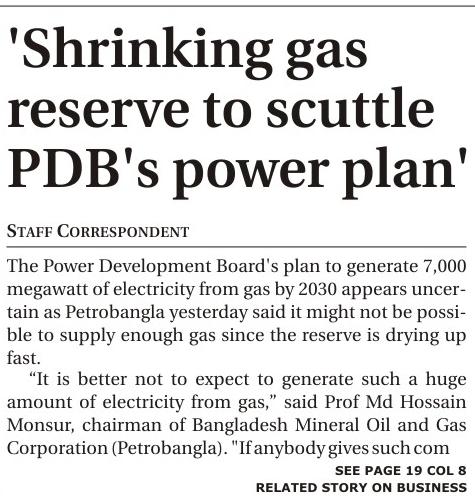 'Shrinking gas reserve to scuttle PDB's power plan'

STAFF CORRESPONDENT

The Power Development Board's plan to generate 7,000 megawatt of electricity from gas by 2030 appears uncertain as Petrobangla yesterday said it might not be possible to supply enough gas since the reserve is drying up fast.

“It is better not to expect to generate such a huge amount of electricity from gas,” said Prof Md Hossain Monsur, chairman of Bangladesh Mineral Oil and Gas Corporation (Petrobangla). "If anybody gives such com

SEE PAGE 19 COL 8
RELATED STORY ON BUSINESS